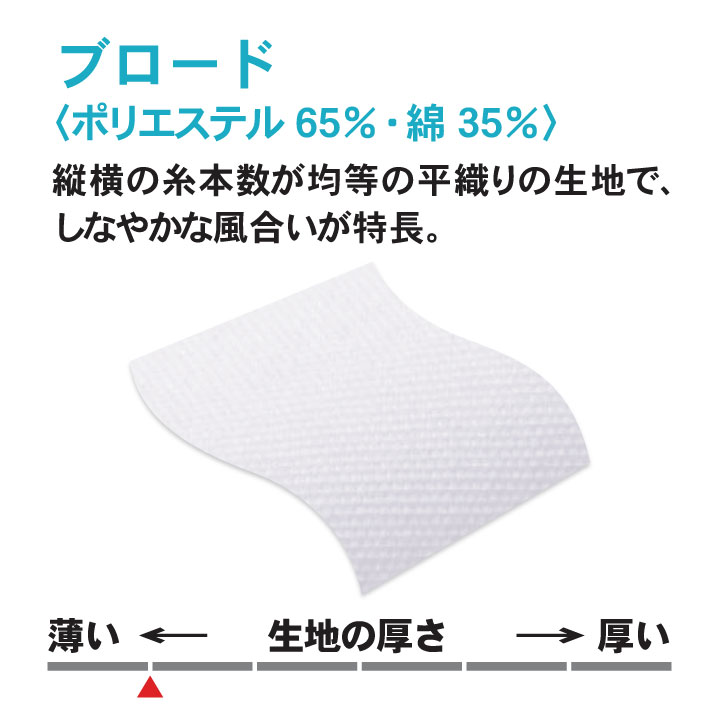 ブロード
〈ポリエステル 65%・綿 35%〉

縦横の糸本数が均等の平織りの生地で、しなやかな風合いが特長。

薄い ← 生地の厚さ → 厚い